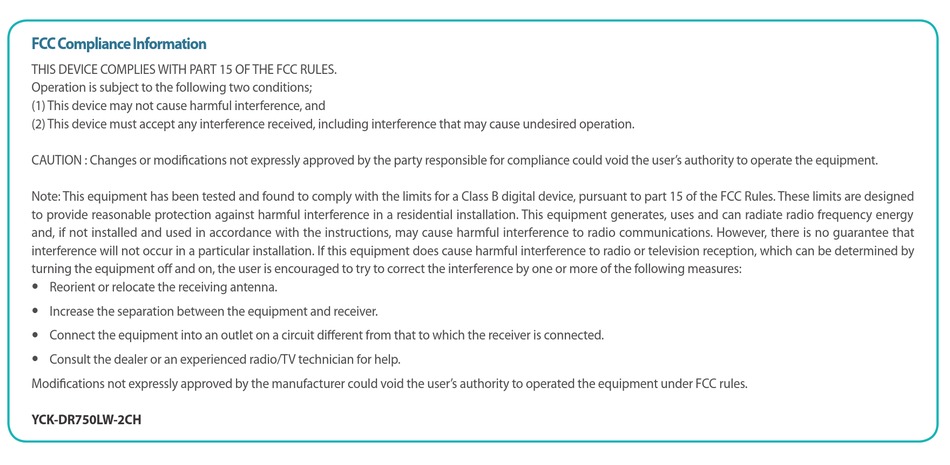 FCC Compliance Information

THIS DEVICE COMPLIES WITH PART 15 OF THE FCC RULES.
Operation is subject to the following two conditions;
(1) This device may not cause harmful interference, and
(2) This device must accept any interference received, including interference that may cause undesired operation.

CAUTION : Changes or modifications not expressly approved by the party responsible for compliance could void the user's authority to operate the equipment.

Note: This equipment has been tested and found to comply with the limits for a Class B digital device, pursuant to part 15 of the FCC Rules. These limits are designed to provide reasonable protection against harmful interference in a residential installation. This equipment generates, uses and can radiate radio frequency energy and, if not installed and used in accordance with the instructions, may cause harmful interference to radio communications. However, there is no guarantee that interference will not occur in a particular installation. If this equipment does cause harmful interference to radio or television reception, which can be determined by turning the equipment off and on, the user is encouraged to try to correct the interference by one or more of the following measures:

• Reorient or relocate the receiving antenna.
• Increase the separation between the equipment and receiver.
• Connect the equipment into an outlet on a circuit different from that to which the receiver is connected.
• Consult the dealer or an experienced radio/TV technician for help.

Modifications not expressly approved by the manufacturer could void the user's authority to operated the equipment under FCC rules.

YCK-DR750LW-2CH